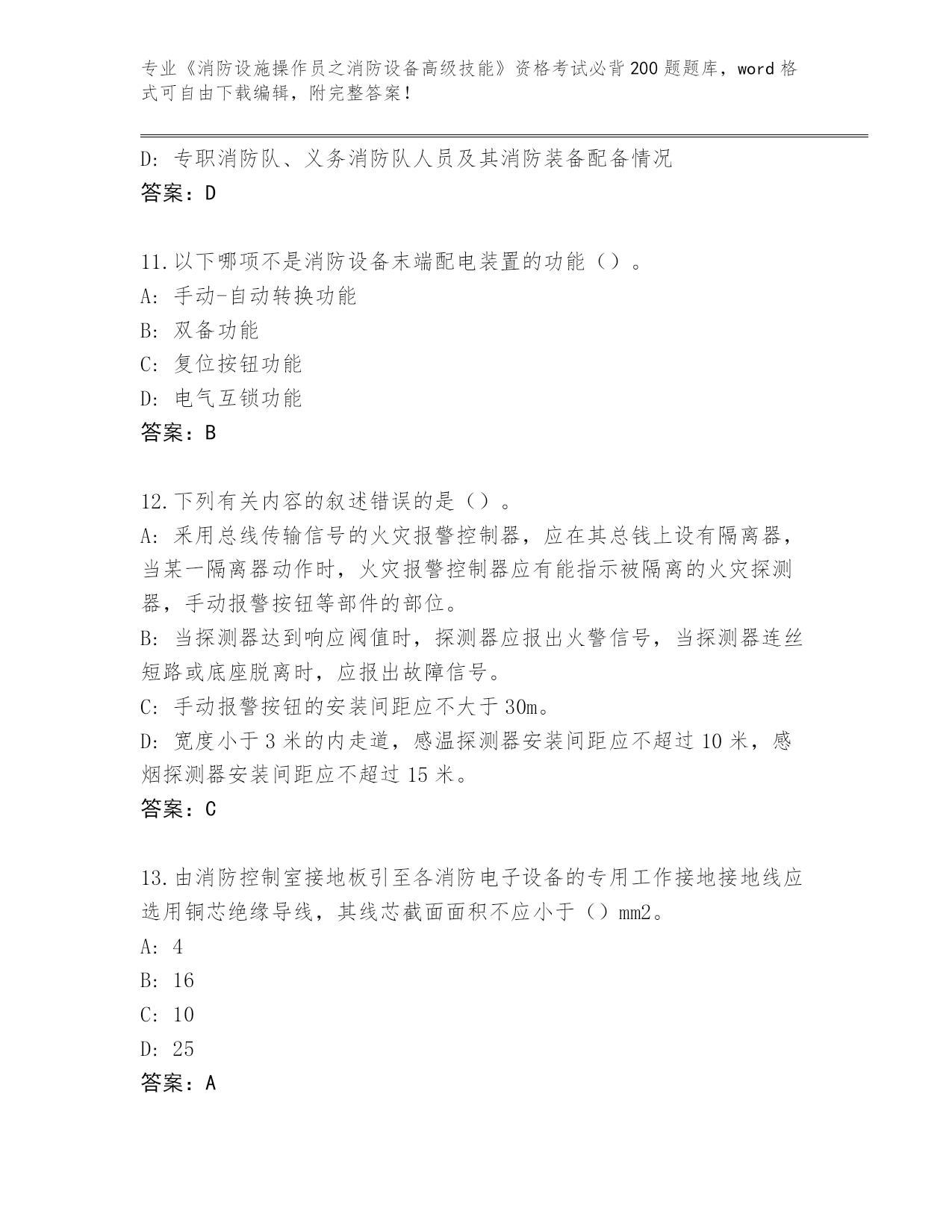 专业《消防设施操作员之消防设备高级技能》资格考试必背200题题库，word格式可自由下载编辑，附完整答案！

D: 专职消防队、义务消防队人员及其消防装备配备情况
答案：D

11.以下哪项不是消防设备末端配电装置的功能（）。
A: 手动-自动转换功能
B: 双备功能
C: 复位按钮功能
D: 电气互锁功能
答案：B

12.下列有关内容的叙述错误的是（）。
A: 采用总线传输信号的火灾报警控制器，应在其总钱上设有隔离器，当某一隔离器动作时，火灾报警控制器应有能指示被隔离的火灾探测器，手动报警按钮等部件的部位。
B: 当探测器达到响应阀值时，探测器应报出火警信号，当探测器连丝短路或底座脱离时，应报出故障信号。
C: 手动报警按钮的安装间距应不大于30m。
D: 宽度小于3米的内走道，感温探测器安装间距应不超过10米，感烟探测器安装间距应不超过15米。
答案：C

13.由消防控制室接地板引至各消防电子设备的专用工作接地接地线应选用铜芯绝缘导线，其线芯截面面积不应小于（）mm2。
A: 4
B: 16
C: 10
D: 25
答案：A